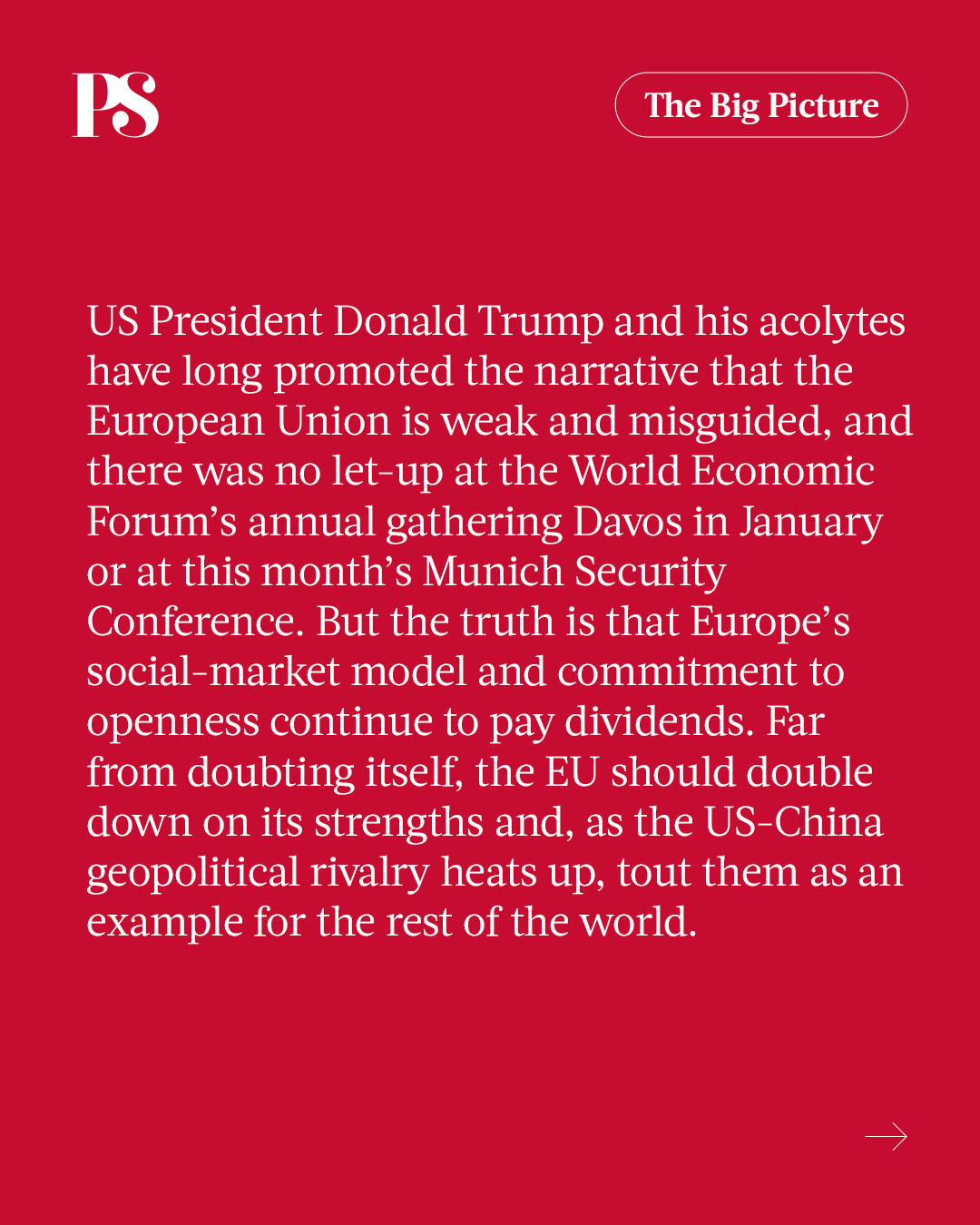 PS

The Big Picture

US President Donald Trump and his acolytes have long promoted the narrative that the European Union is weak and misguided, and there was no let-up at the World Economic Forum's annual gathering Davos in January or at this month's Munich Security Conference. But the truth is that Europe's social-market model and commitment to openness continue to pay dividends. Far from doubting itself, the EU should double down on its strengths and, as the US-China geopolitical rivalry heats up, tout them as an example for the rest of the world.